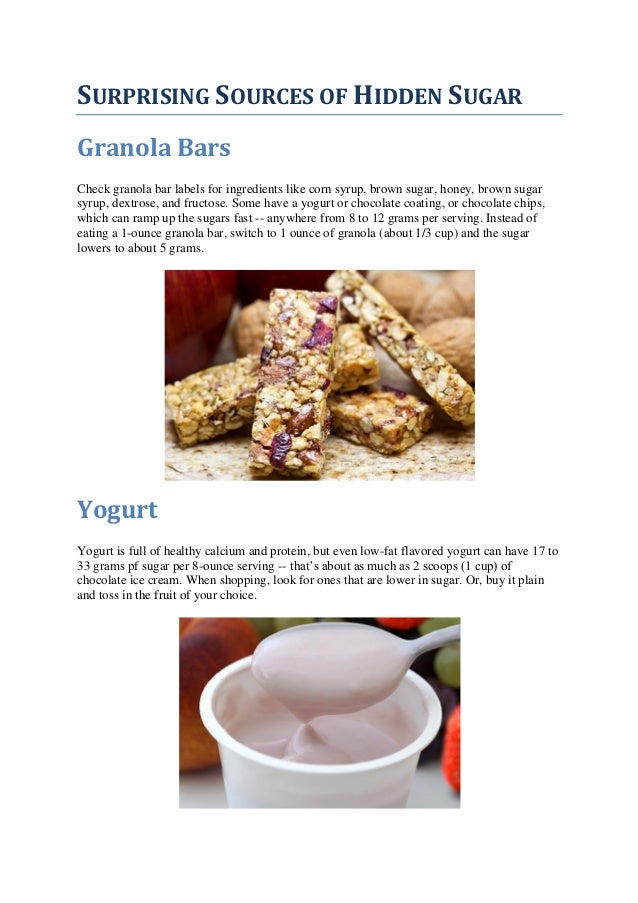 SURPRISING SOURCES OF HIDDEN SUGAR

Granola Bars

Check granola bar labels for ingredients like corn syrup, brown sugar, honey, brown sugar syrup, dextrose, and fructose. Some have a yogurt or chocolate coating, or chocolate chips, which can ramp up the sugars fast -- anywhere from 8 to 12 grams per serving. Instead of eating a 1-ounce granola bar, switch to 1 ounce of granola (about 1/3 cup) and the sugar lowers to about 5 grams.

Yogurt

Yogurt is full of healthy calcium and protein, but even low-fat flavored yogurt can have 17 to 33 grams pf sugar per 8-ounce serving -- that's about as much as 2 scoops (1 cup) of chocolate ice cream. When shopping, look for ones that are lower in sugar. Or, buy it plain and toss in the fruit of your choice.